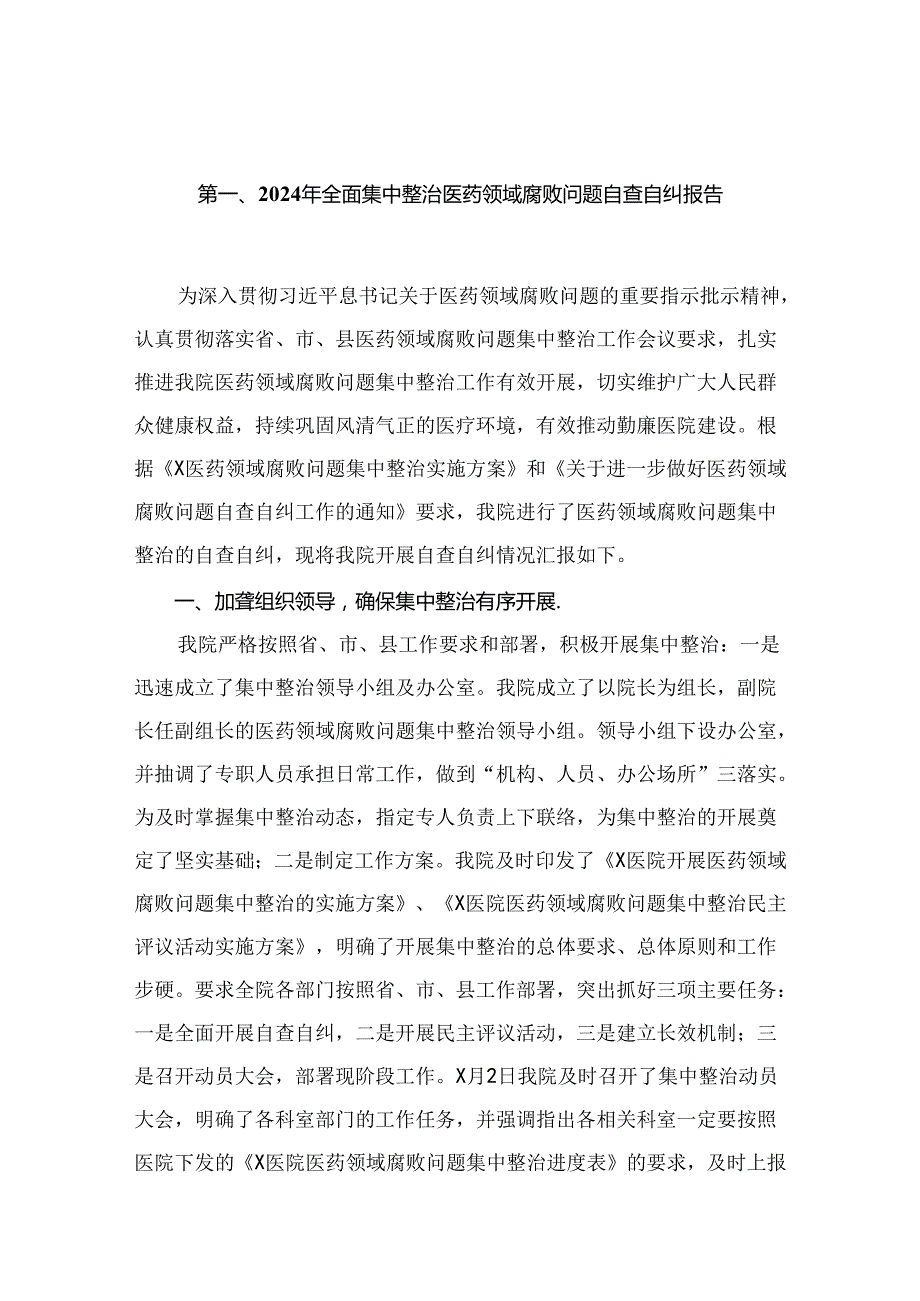 第一、2024年全面集中整治医药领域腐败问题自查自纠报告

为深入贯彻习近平息书记关于医药领域腐败问题的重要指示批示精神，认真贯彻落实省、市、县医药领域腐败问题集中整治工作会议要求，扎实推进我院医药领域腐败问题集中整治工作有效开展，切实维护广大人民群众健康权益，持续巩固风清气正的医疗环境，有效推动勤廉医院建设。根据《X医药领域腐败问题集中整治实施方案》和《关于进一步做好医药领域腐败问题自查自纠工作的通知》要求，我院进行了医药领域腐败问题集中整治的自查自纠，现将我院开展自查自纠情况汇报如下。

一、加聋组织领导，确保集中整治有序开展.

我院严格按照省、市、县工作要求和部署，积极开展集中整治：一是迅速成立了集中整治领导小组及办公室。我院成立了以院长为组长，副院长任副组长的医药领域腐败问题集中整治领导小组。领导小组下设办公室，并抽调了专职人员承担日常工作，做到“机构、人员、办公场所”三落实。为及时掌握集中整治动态，指定专人负责上下联络，为集中整治的开展奠定了坚实基础；二是制定工作方案。我院及时印发了《X医院开展医药领域腐败问题集中整治的实施方案》、《X医院医药领域腐败问题集中整治民主评议活动实施方案》，明确了开展集中整治的总体要求、总体原则和工作步硬。要求全院各部门按照省、市、县工作部署，突出抓好三项主要任务：一是全面开展自查自纠，二是开展民主评议活动，三是建立长效机制；三是召开动员大会，部署现阶段工作。X月2日我院及时召开了集中整治动员大会，明确了各科室部门的工作任务，并强调指出各相关科室一定要按照医院下发的《X医院医药领域腐败问题集中整治进度表》的要求，及时上报